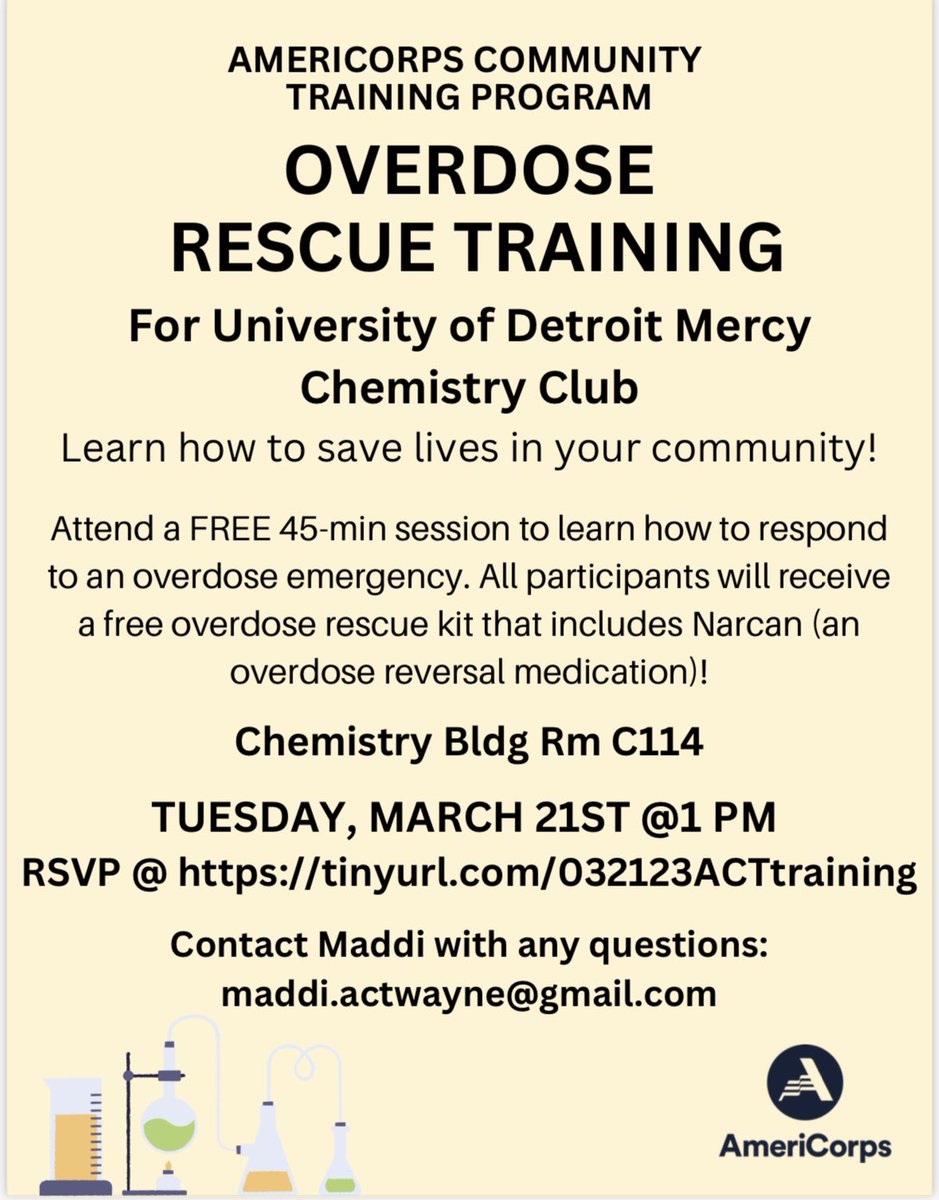 AMERICORPS COMMUNITY TRAINING PROGRAM

OVERDOSE RESCUE TRAINING

For University of Detroit Mercy Chemistry Club

Learn how to save lives in your community!

Attend a FREE 45-min session to learn how to respond to an overdose emergency. All participants will receive a free overdose rescue kit that includes Narcan (an overdose reversal medication)!

Chemistry Bldg Rm C114

TUESDAY, MARCH 21ST @1 PM

RSVP @ https://tinyurl.com/032123ACTtraining

Contact Maddi with any questions: maddi.actwayne@gmail.com

AmeriCorps